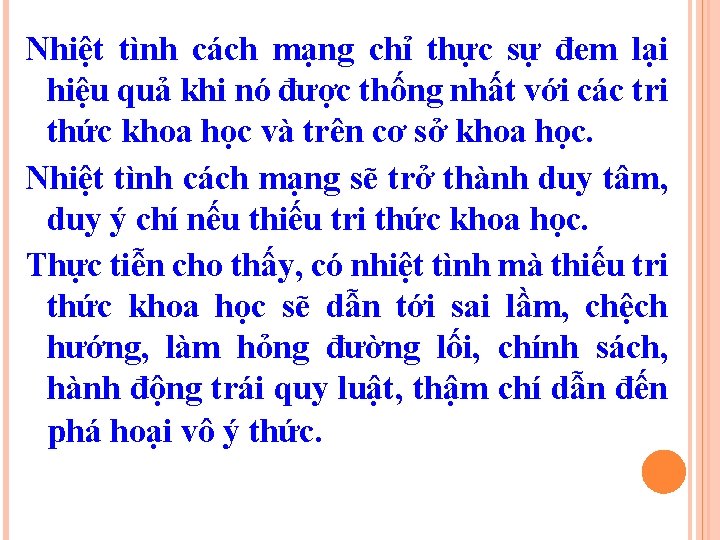 Nhiệt tình cách mạng chỉ thực sự đem lại hiệu quả khi nó được thống nhất với các tri thức khoa học và trên cơ sở khoa học.

Nhiệt tình cách mạng sẽ trở thành duy tâm, duy ý chí nếu thiếu tri thức khoa học.

Thực tiễn cho thấy, có nhiệt tình mà thiếu tri thức khoa học sẽ dẫn tới sai lầm, chệch hướng, làm hỏng đường lối, chính sách, hành động trái quy luật, thậm chí dẫn đến phá hoại vô ý thức.